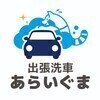 出張洗車
あらいぐま